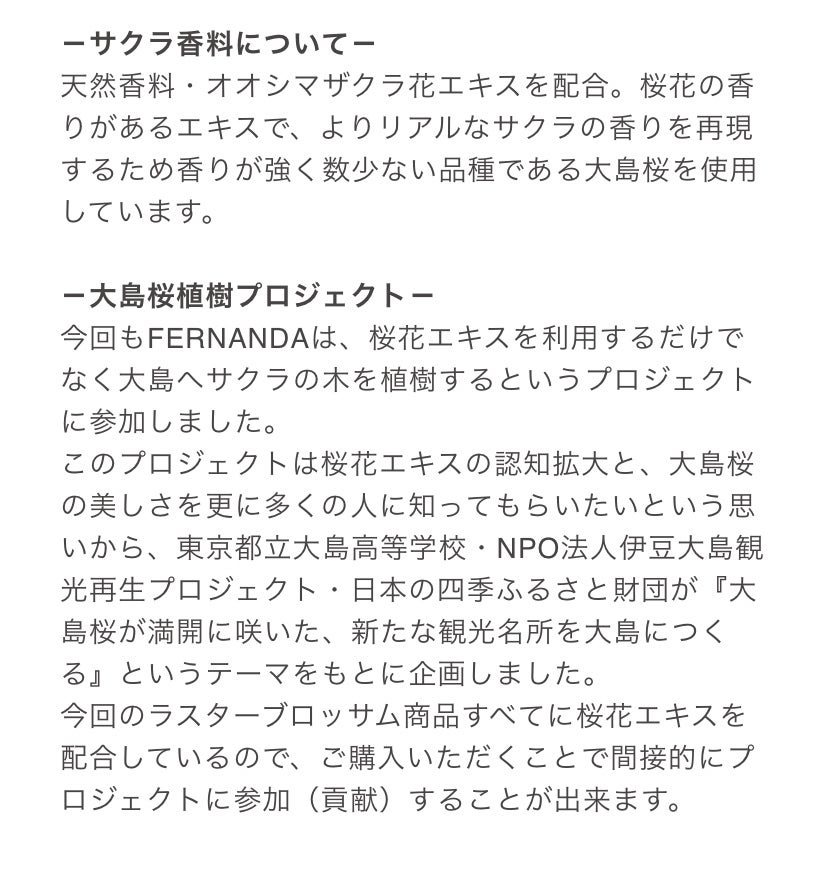 ーサクラ香料についてー
天然香料・オオシマザクラ花エキスを配合。桜花の香りがあるエキスで、よりリアルなサクラの香りを再現するため香りが強く数少ない品種である大島桜を使用しています。

ー大島桜植樹プロジェクトー
今回もFERNANDAは、桜花エキスを利用するだけでなく大島へサクラの木を植樹するというプロジェクトに参加しました。
このプロジェクトは桜花エキスの認知拡大と、大島桜の美しさを更に多くの人に知ってもらいたいという思いから、東京都立大島高等学校・NPO法人伊豆大島観光再生プロジェクト・日本の四季ふるさと財団が『大島桜が満開に咲いた、新たな観光名所を大島につくる』というテーマをもとに企画しました。
今回のラスターブロッサム商品すべてに桜花エキスを配合しているので、ご購入いただくことで間接的にプロジェクトに参加（貢献）することが出来ます。